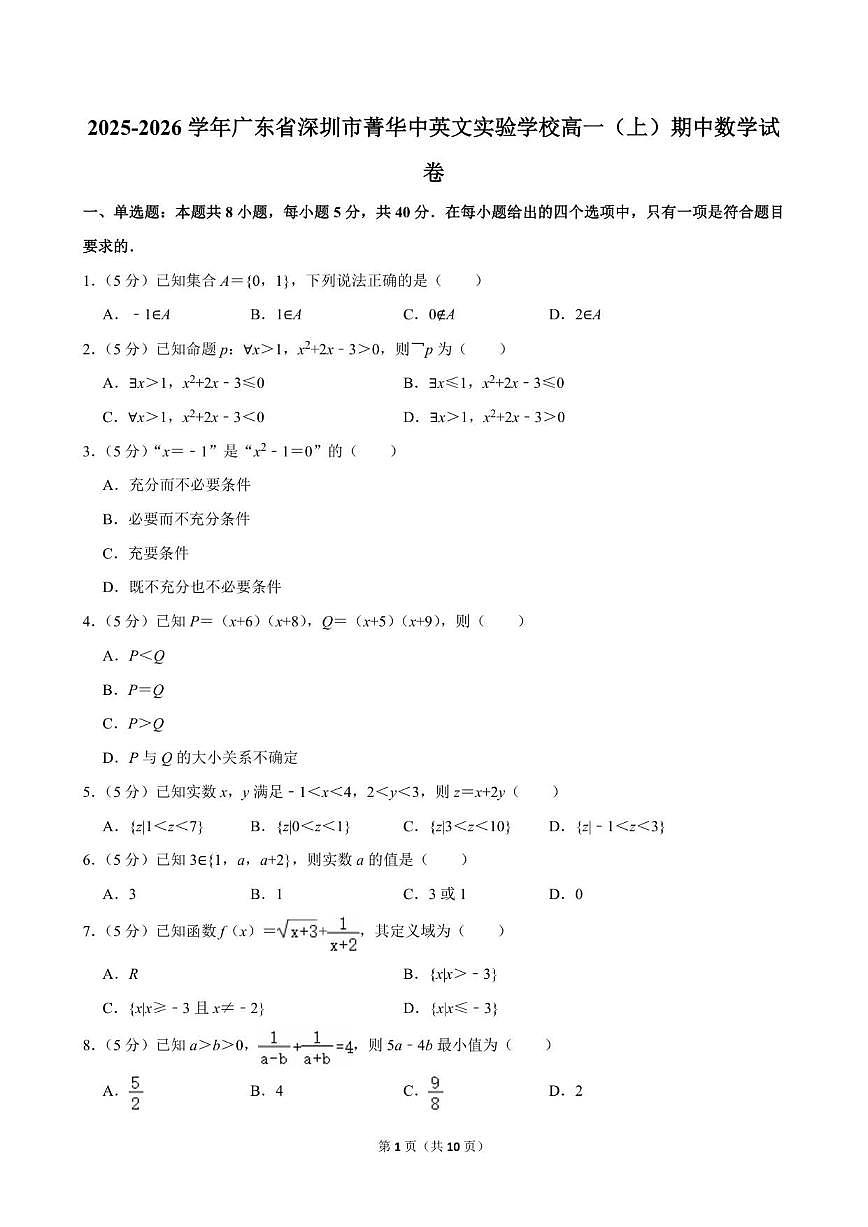 2025-2026 学年广东省深圳市菁华中英文实验学校高一（上）期中数学试卷

一、单选题：本题共 8 小题，每小题 5 分，共 40 分．在每小题给出的四个选项中，只有一项是符合题目要求的．

1．（5 分）已知集合 $A=\{0，1\}$，下列说法正确的是（　　）

A．$-1\in A$　　B．$1\in A$　　C．$0\notin A$　　D．$2\in A$

2．（5 分）已知命题 $p$：$\forall x>1$，$x^2+2x-3>0$，则$\neg p$ 为（　　）

A．$\exists x>1$，$x^2+2x-3\leqslant 0$　　B．$\exists x\leqslant 1$，$x^2+2x-3\leqslant 0$

C．$\forall x>1$，$x^2+2x-3<0$　　D．$\exists x>1$，$x^2+2x-3>0$

3．（5 分）“$x=-1$”是“$x^2-1=0$”的（　　）

A．充分而不必要条件

B．必要而不充分条件

C．充要条件

D．既不充分也不必要条件

4．（5 分）已知 $P=(x+6)(x+8)$，$Q=(x+5)(x+9)$，则（　　）

A．$P<Q$

B．$P=Q$

C．$P>Q$

D．$P$ 与 $Q$ 的大小关系不确定

5．（5 分）已知实数 $x$，$y$ 满足 $-1<x<4$，$2<y<3$，则 $z=x+2y$（　　）

A．$\{z|1<z<7\}$　　B．$\{z|0<z<1\}$　　C．$\{z|3<z<10\}$　　D．$\{z|-1<z<3\}$

6．（5 分）已知 $3\in\{1，a，a+2\}$，则实数 $a$ 的值是（　　）

A．3　　B．1　　C．3 或 1　　D．0

7．（5 分）已知函数 $f(x)=\sqrt{x+3}+\frac{1}{x+2}$，其定义域为（　　）

A．$R$　　B．$\{x|x>-3\}$

C．$\{x|x\geqslant -3$ 且 $x\neq -2\}$　　D．$\{x|x\leqslant -3\}$

8．（5 分）已知 $a>b>0$，$\frac{1}{a-b}+\frac{1}{a+b}=4$，则 $5a-4b$ 最小值为（　　）

A．$\frac{5}{2}$　　B．4　　C．$\frac{9}{8}$　　D．2

第 1 页（共 10 页）